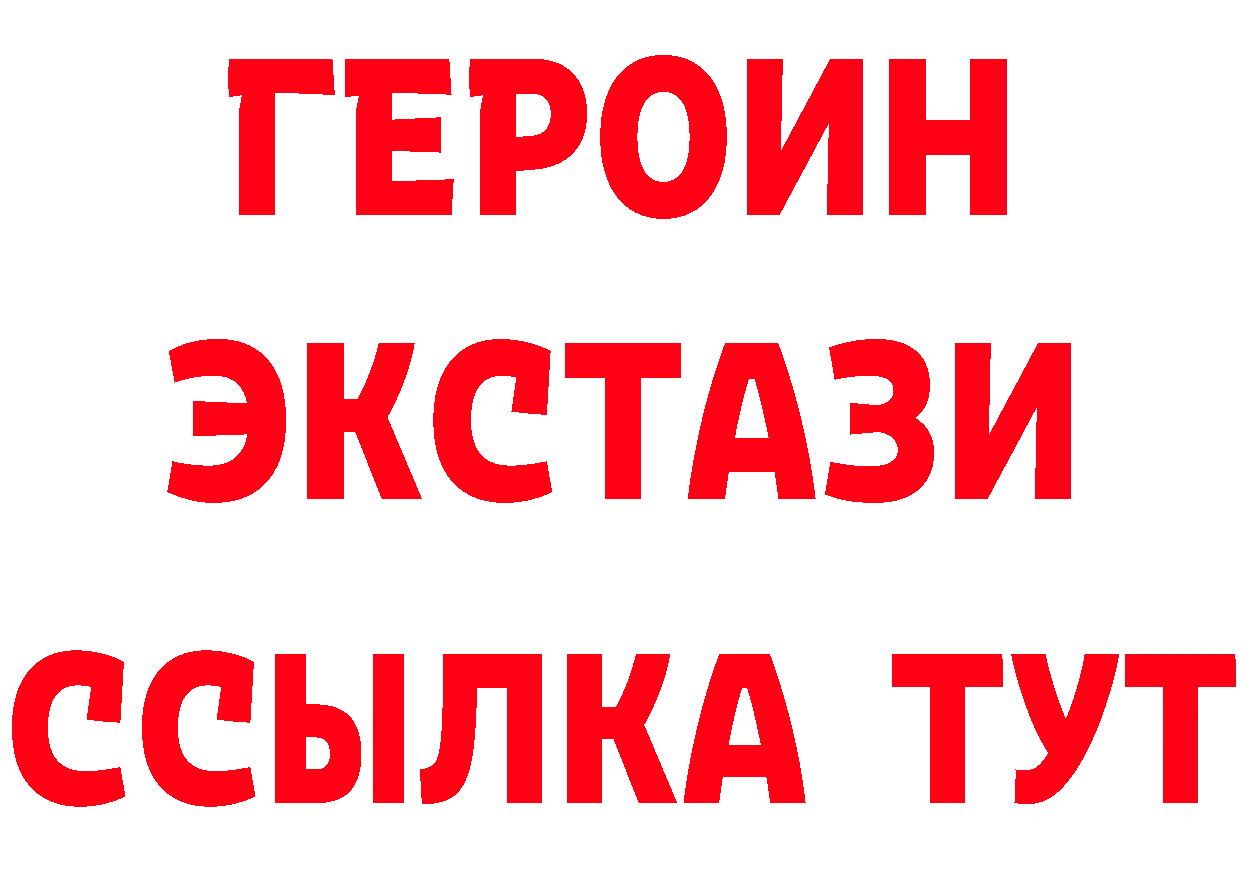 ГЕРОИН
ЭКСТАЗИ
ССЫЛКА ТУТ